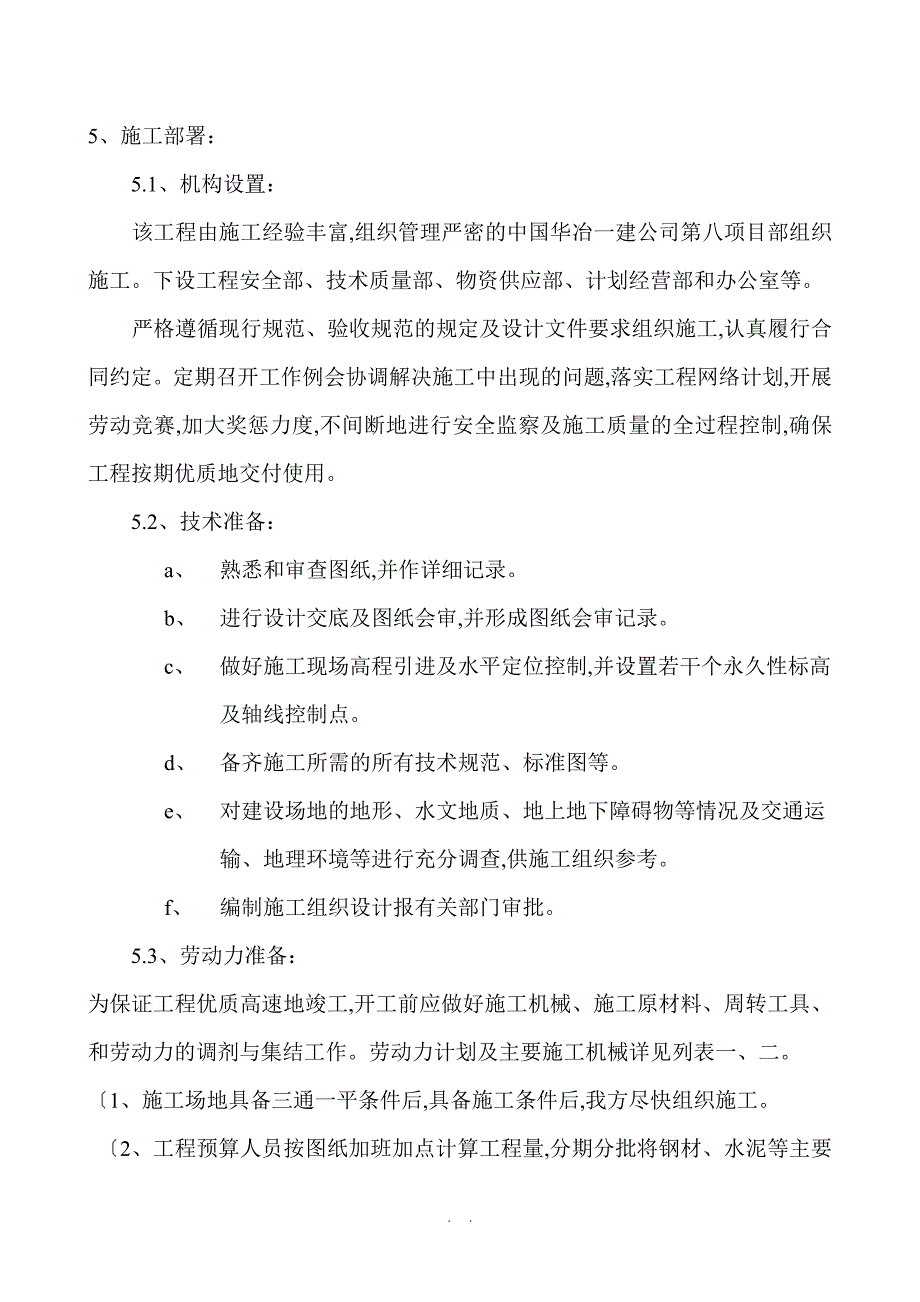 5、施工部署：

5.1、机构设置：

该工程由施工经验丰富,组织管理严密的中国华冶一建公司第八项目部组织施工。下设工程安全部、技术质量部、物资供应部、计划经营部和办公室等。

严格遵循现行规范、验收规范的规定及设计文件要求组织施工,认真履行合同约定。定期召开工作例会协调解决施工中出现的问题,落实工程网络计划,开展劳动竞赛,加大奖惩力度,不间断地进行安全监察及施工质量的全过程控制,确保工程按期优质地交付使用。

5.2、技术准备：

a、　熟悉和审查图纸,并作详细记录。

b、　进行设计交底及图纸会审,并形成图纸会审记录。

c、　做好施工现场高程引进及水平定位控制,并设置若干个永久性标高及轴线控制点。

d、　备齐施工所需的所有技术规范、标准图等。

e、　对建设场地的地形、水文地质、地上地下障碍物等情况及交通运输、地理环境等进行充分调查,供施工组织参考。

f、　编制施工组织设计报有关部门审批。

5.3、劳动力准备：

为保证工程优质高速地竣工,开工前应做好施工机械、施工原材料、周转工具、和劳动力的调剂与集结工作。劳动力计划及主要施工机械详见列表一、二。

〔1、施工场地具备三通一平条件后,具备施工条件后,我方尽快组织施工。

〔2、工程预算人员按图纸加班加点计算工程量,分期分批将钢材、水泥等主要

. .